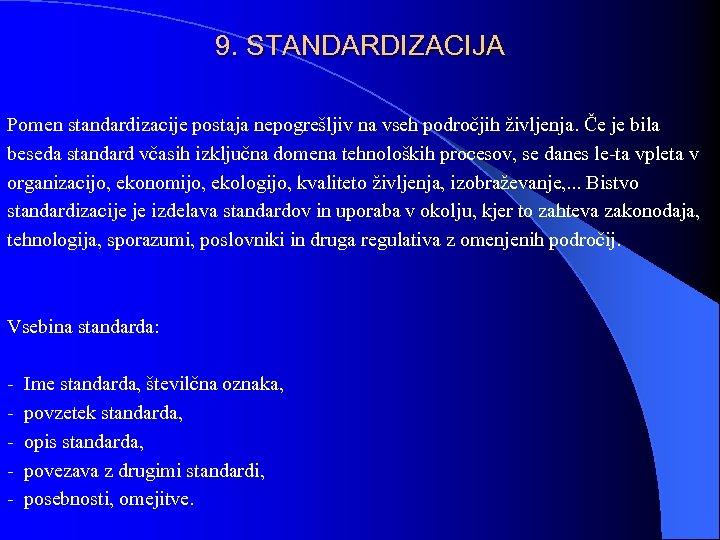 9. STANDARDIZACIJA

Pomen standardizacije postaja nepogrešljiv na vseh področjih življenja. Če je bila beseda standard včasih izključna domena tehnoloških procesov, se danes le-ta vpleta v organizacijo, ekonomijo, ekologijo, kvaliteto življenja, izobraževanje,... Bistvo standardizacije je izdelava standardov in uporaba v okolju, kjer to zahteva zakonodaja, tehnologija, sporazumi, poslovniki in druga regulativa z omenjenih področij.

Vsebina standarda:

- Ime standarda, številčna oznaka,
- povzetek standarda,
- opis standarda,
- povezava z drugimi standardi,
- posebnosti, omejitve.